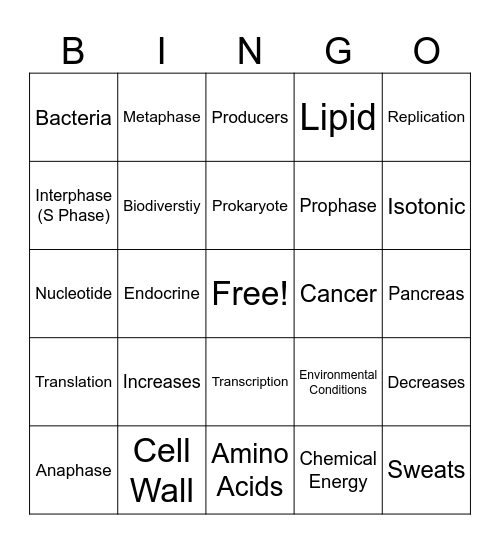 | B | I | N | G | O |
|---|---|---|---|---|
| Bacteria | Metaphase | Producers | Lipid | Replication |
| Interphase (S Phase) | Biodiverstiy | Prokaryote | Prophase | Isotonic |
| Nucleotide | Endocrine | Free! | Cancer | Pancreas |
| Translation | Increases | Transcription | Environmental Conditions | Decreases |
| Anaphase | Cell Wall | Amino Acids | Chemical Energy | Sweats |